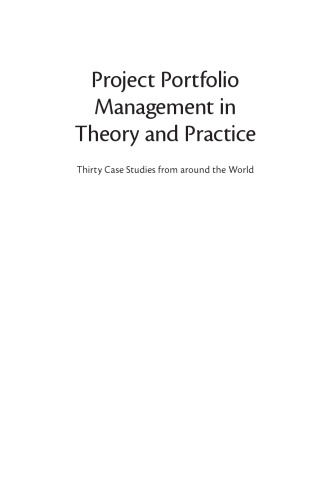 Project Portfolio Management in Theory and Practice

Thirty Case Studies from around the World